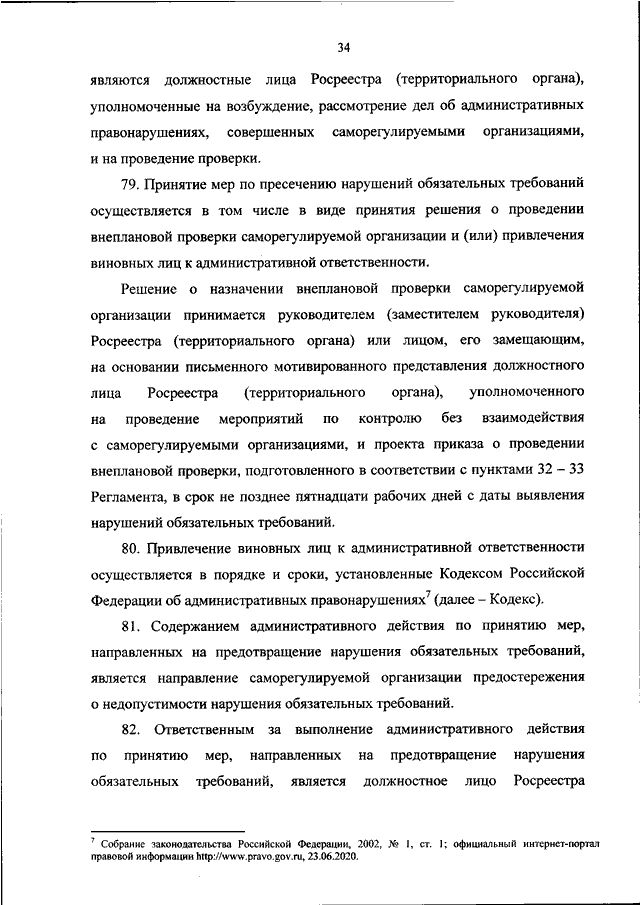 34

являются должностные лица Росреестра (территориального органа), уполномоченные на возбуждение, рассмотрение дел об административных правонарушениях, совершенных саморегулируемыми организациями, и на проведение проверки.

79. Принятие мер по пресечению нарушений обязательных требований осуществляется в том числе в виде принятия решения о проведении внеплановой проверки саморегулируемой организации и (или) привлечения виновных лиц к административной ответственности.

Решение о назначении внеплановой проверки саморегулируемой организации принимается руководителем (заместителем руководителя) Росреестра (территориального органа) или лицом, его замещающим, на основании письменного мотивированного представления должностного лица Росреестра (территориального органа), уполномоченного на проведение мероприятий по контролю без взаимодействия с саморегулируемыми организациями, и проекта приказа о проведении внеплановой проверки, подготовленного в соответствии с пунктами 32 – 33 Регламента, в срок не позднее пятнадцати рабочих дней с даты выявления нарушений обязательных требований.

80. Привлечение виновных лиц к административной ответственности осуществляется в порядке и сроки, установленные Кодексом Российской Федерации об административных правонарушениях$^7$ (далее – Кодекс).

81. Содержанием административного действия по принятию мер, направленных на предотвращение нарушения обязательных требований, является направление саморегулируемой организации предостережения о недопустимости нарушения обязательных требований.

82. Ответственным за выполнение административного действия по принятию мер, направленных на предотвращение нарушения обязательных требований, является должностное лицо Росреестра

$^7$ Собрание законодательства Российской Федерации, 2002, № 1, ст. 1; официальный интернет-портал правовой информации http://www.pravo.gov.ru, 23.06.2020.